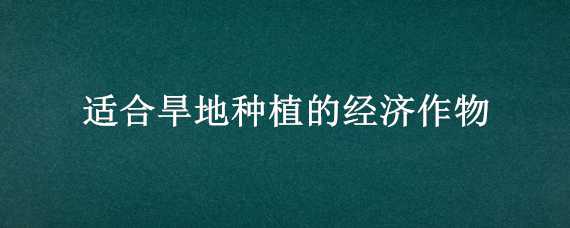 适合旱地种植的经济作物